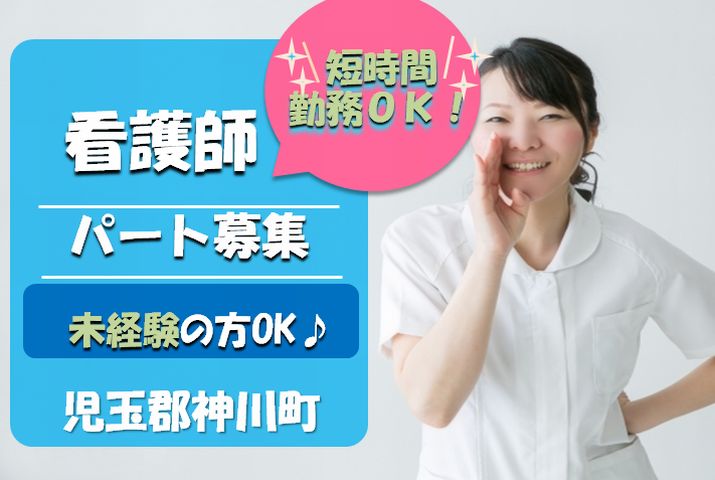 短時間
勤務ＯＫ！

看護師

パート募集

未経験の方OK♪

児玉郡神川町